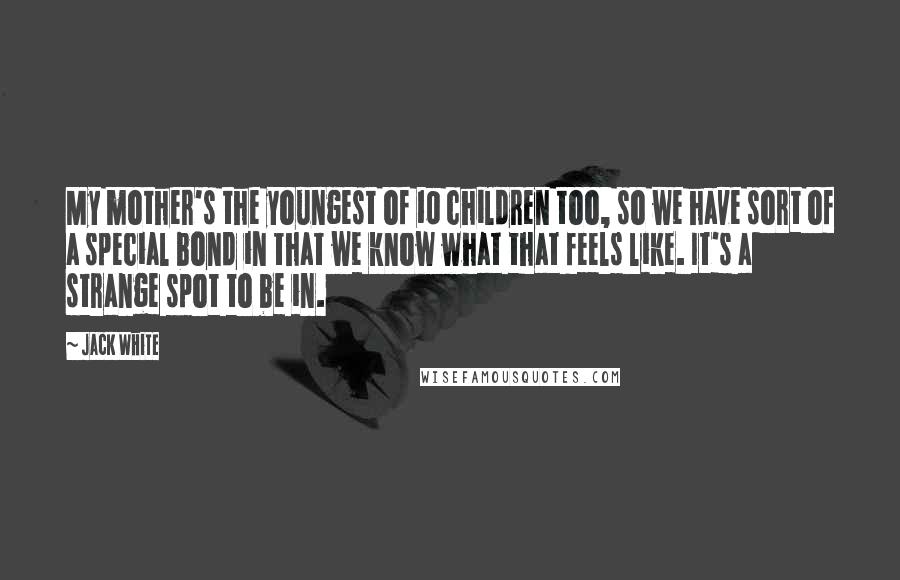 MY MOTHER'S THE YOUNGEST OF 10 CHILDREN TOO, SO WE HAVE SORT OF A SPECIAL BOND IN THAT WE KNOW WHAT THAT FEELS LIKE. IT'S A STRANGE SPOT TO BE IN.

~ JACK WHITE

WISEFAMOUSQUOTES.COM